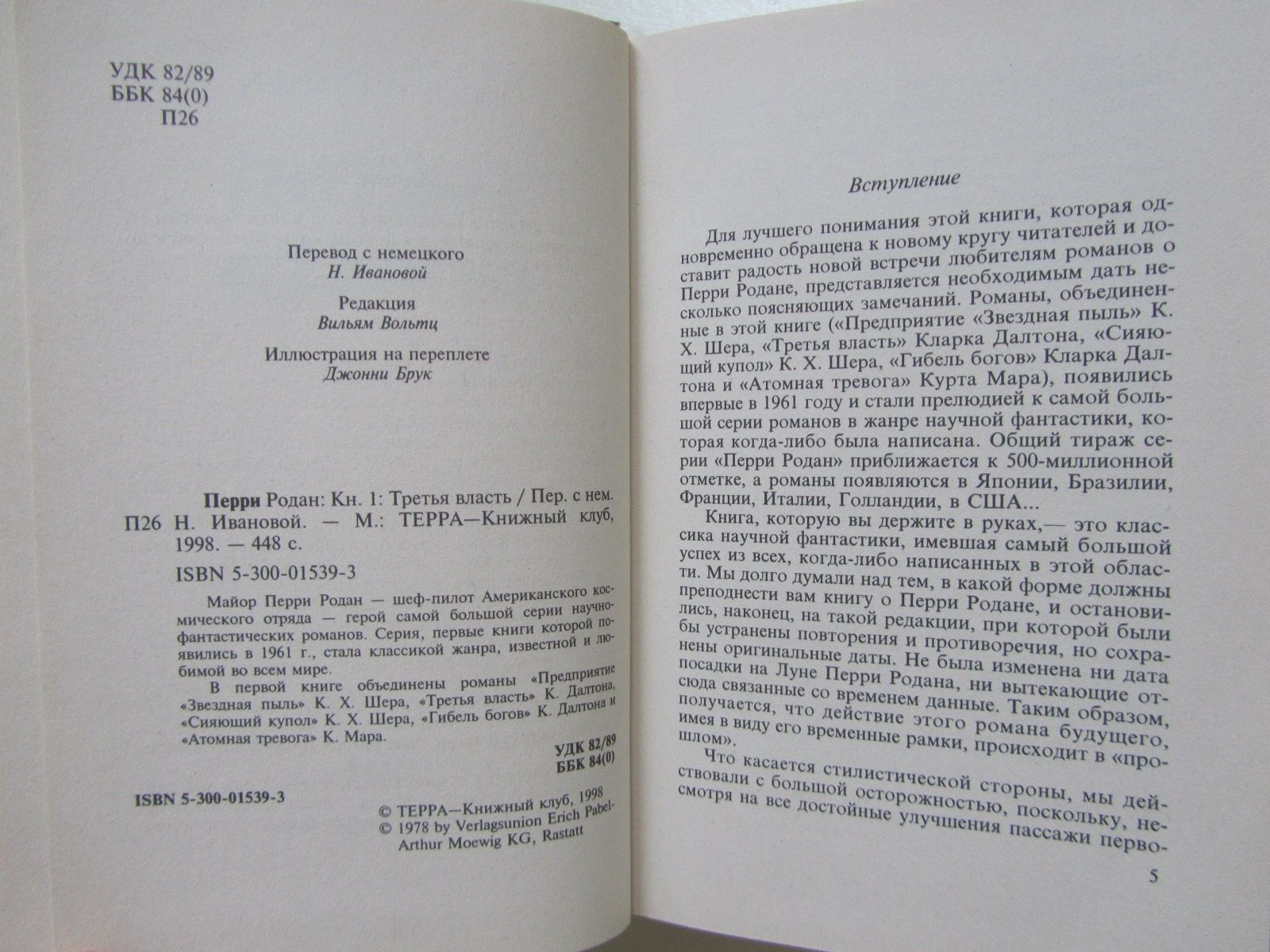 УДК 82/89
ББК 84(0)
П26

Перевод с немецкого
Н. Ивановой

Редакция
Вильям Вольтц

Иллюстрация на переплете
Джонни Брук

Перри Родан: Кн. 1: Третья власть / Пер. с нем.
П26 Н. Ивановой. — М.: ТЕРРА—Книжный клуб, 1998. — 448 с.

ISBN 5-300-01539-3

Майор Перри Родан — шеф-пилот Американского космического отряда — герой самой большой серии научно-фантастических романов. Серия, первые книги которой появились в 1961 г., стала классикой жанра, известной и любимой во всем мире.

В первой книге объединены романы «Предприятие «Звездная пыль» К. Х. Шера, «Третья власть» К. Далтона, «Сияющий купол» К. Х. Шера, «Гибель богов» К. Далтона и «Атомная тревога» К. Мара.

УДК 82/89
ББК 84(0)

ISBN 5-300-01539-3

© ТЕРРА—Книжный клуб, 1998
© 1978 by Verlagsunion Erich Pabel-Arthur Moewig KG, Rastatt

Вступление

Для лучшего понимания этой книги, которая одновременно обращена к новому кругу читателей и доставит радость новой встречи любителям романов о Перри Родане, представляется необходимым дать несколько поясняющих замечаний. Романы, объединенные в этой книге («Предприятие «Звездная пыль» К. Х. Шера, «Третья власть» Кларка Далтона, «Сияющий купол» К. Х. Шера, «Гибель богов» Кларка Далтона и «Атомная тревога» Курта Мара), появились впервые в 1961 году и стали прелюдией к самой большой серии романов в жанре научной фантастики, которая когда-либо была написана. Общий тираж серии «Перри Родан» приближается к 500-миллионной отметке, а романы появляются в Японии, Бразилии, Франции, Италии, Голландии, в США...

Книга, которую вы держите в руках,— это классика научной фантастики, имевшая самый большой успех из всех, когда-либо написанных в этой области. Мы долго думали над тем, в какой форме должны преподнести вам книгу о Перри Родане, и остановились, наконец, на такой редакции, при которой были бы устранены повторения и противоречия, но сохранены оригинальные даты. Не была изменена ни дата посадки на Луне Перри Родана, ни вытекающие отсюда связанные со временем данные. Таким образом, получается, что действие этого романа будущего, имея в виду его временные рамки, происходит в «прошлом».

Что касается стилистической стороны, мы действовали с большой осторожностью, поскольку, несмотря на все достойные улучшения пассажи перво-

5